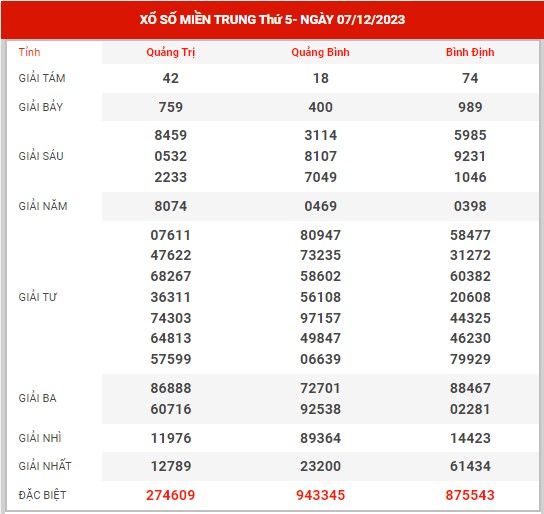 XỔ SỐ MIỀN TRUNG Thứ 5- NGÀY 07/12/2023

| Tỉnh | Quảng Trị | Quảng Bình | Bình Định |
|---|---|---|---|
| GIẢI TÁM | 42 | 18 | 74 |
| GIẢI BẢY | 759 | 400 | 989 |
| GIẢI SÁU | 8459 0532 2233 | 3114 8107 7049 | 5985 9231 1046 |
| GIẢI NĂM | 8074 | 0469 | 0398 |
| GIẢI TƯ | 07611 47622 68267 36311 74303 64813 57599 | 80947 73235 58602 56108 97157 49847 06639 | 58477 31272 60382 20608 44325 46230 79929 |
| GIẢI BA | 86888 60716 | 72701 92538 | 88467 02281 |
| GIẢI NHÌ | 11976 | 89364 | 14423 |
| GIẢI NHẤT | 12789 | 23200 | 61434 |
| ĐẶC BIỆT | 274609 | 943345 | 875543 |